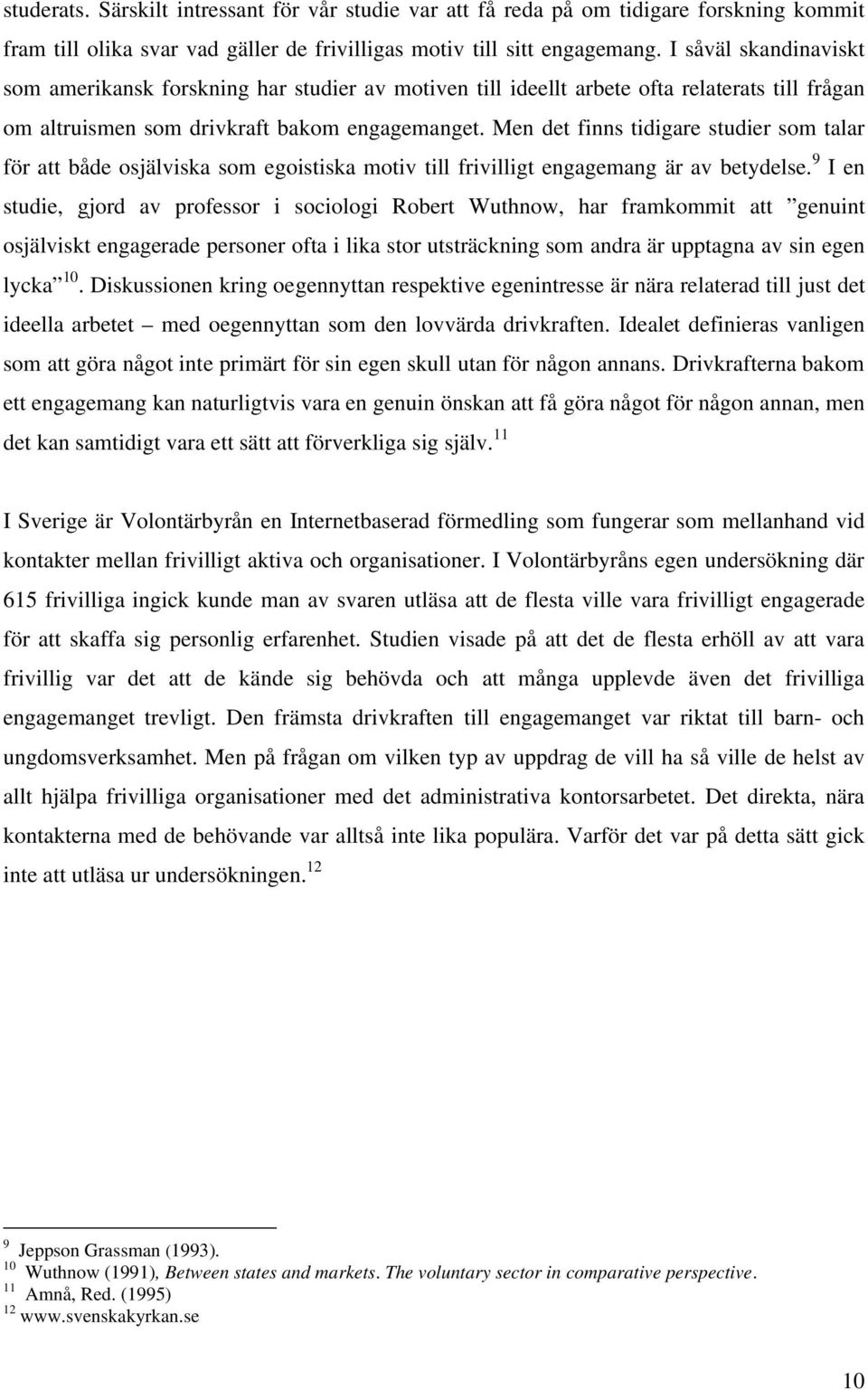 studerats. Särskilt intressant för vår studie var att få reda på om tidigare forskning kommit fram till olika svar vad gäller de frivilligas motiv till sitt engagemang. I såväl skandinaviskt som amerikansk forskning har studier av motiven till ideellt arbete ofta relaterats till frågan om altruismen som drivkraft bakom engagemanget. Men det finns tidigare studier som talar för att både osjälviska som egoistiska motiv till frivilligt engagemang är av betydelse.$^{9}$ I en studie, gjord av professor i sociologi Robert Wuthnow, har framkommit att ”genuint osjälviskt engagerade personer ofta i lika stor utsträckning som andra är upptagna av sin egen lycka”$^{10}$. Diskussionen kring oegennyttan respektive egenintresse är nära relaterad till just det ideella arbetet – med oegennyttan som den lovvärda drivkraften. Idealet definieras vanligen som att göra något inte primärt för sin egen skull utan för någon annans. Drivkrafterna bakom ett engagemang kan naturligtvis vara en genuin önskan att få göra något för någon annan, men det kan samtidigt vara ett sätt att förverkliga sig själv.$^{11}$

I Sverige är Volontärbyrån en Internetbaserad förmedling som fungerar som mellanhand vid kontakter mellan frivilligt aktiva och organisationer. I Volontärbyråns egen undersökning där 615 frivilliga ingick kunde man av svaren utläsa att de flesta ville vara frivilligt engagerade för att skaffa sig personlig erfarenhet. Studien visade på att det de flesta erhöll av att vara frivillig var det att de kände sig behövda och att många upplevde även det frivilliga engagemanget trevligt. Den främsta drivkraften till engagemanget var riktat till barn- och ungdomsverksamhet. Men på frågan om vilken typ av uppdrag de vill ha så ville de helst av allt hjälpa frivilliga organisationer med det administrativa kontorsarbetet. Det direkta, nära kontakterna med de behövande var alltså inte lika populära. Varför det var på detta sätt gick inte att utläsa ur undersökningen.$^{12}$

$^{9}$ Jeppson Grassman (1993).
$^{10}$ Wuthnow (1991), Between states and markets. The voluntary sector in comparative perspective.
$^{11}$ Amnå, Red. (1995)
$^{12}$ www.svenskakyrkan.se

10